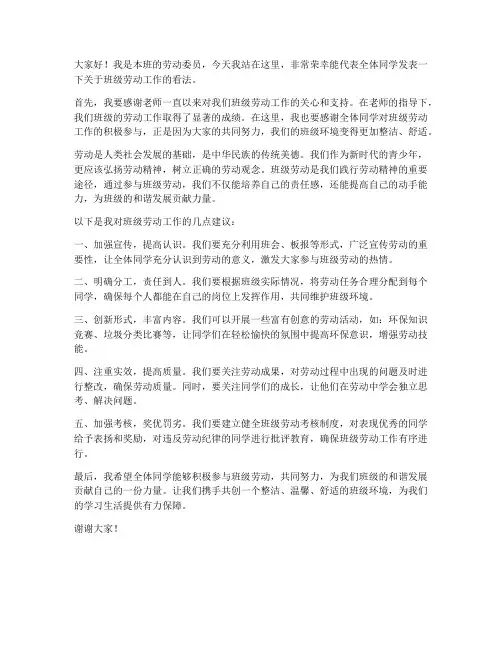 大家好！我是本班的劳动委员，今天我站在这里，非常荣幸能代表全体同学发表一下关于班级劳动工作的看法。

首先，我要感谢老师一直以来对我们班级劳动工作的关心和支持。在老师的指导下，我们班级的劳动工作取得了显著的成绩。在这里，我也要感谢全体同学对班级劳动工作的积极参与，正是因为大家的共同努力，我们的班级环境变得更加整洁、舒适。

劳动是人类社会发展的基础，是中华民族的传统美德。我们作为新时代的青少年，更应该弘扬劳动精神，树立正确的劳动观念。班级劳动是我们践行劳动精神的重要途径，通过参与班级劳动，我们不仅能培养自己的责任感，还能提高自己的动手能力，为班级的和谐发展贡献力量。

以下是我对班级劳动工作的几点建议：

一、加强宣传，提高认识。我们要充分利用班会、板报等形式，广泛宣传劳动的重要性，让全体同学充分认识到劳动的意义，激发大家参与班级劳动的热情。

二、明确分工，责任到人。我们要根据班级实际情况，将劳动任务合理分配到每个同学，确保每个人都能在自己的岗位上发挥作用，共同维护班级环境。

三、创新形式，丰富内容。我们可以开展一些富有创意的劳动活动，如：环保知识竞赛、垃圾分类比赛等，让同学们在轻松愉快的氛围中提高环保意识，增强劳动技能。

四、注重实效，提高质量。我们要关注劳动成果，对劳动过程中出现的问题及时进行整改，确保劳动质量。同时，要关注同学们的成长，让他们在劳动中学会独立思考、解决问题。

五、加强考核，奖优罚劣。我们要建立健全班级劳动考核制度，对表现优秀的同学给予表扬和奖励，对违反劳动纪律的同学进行批评教育，确保班级劳动工作有序进行。

最后，我希望全体同学能够积极参与班级劳动，共同努力，为我们班级的和谐发展贡献自己的一份力量。让我们携手共创一个整洁、温馨、舒适的班级环境，为我们的学习生活提供有力保障。

谢谢大家！